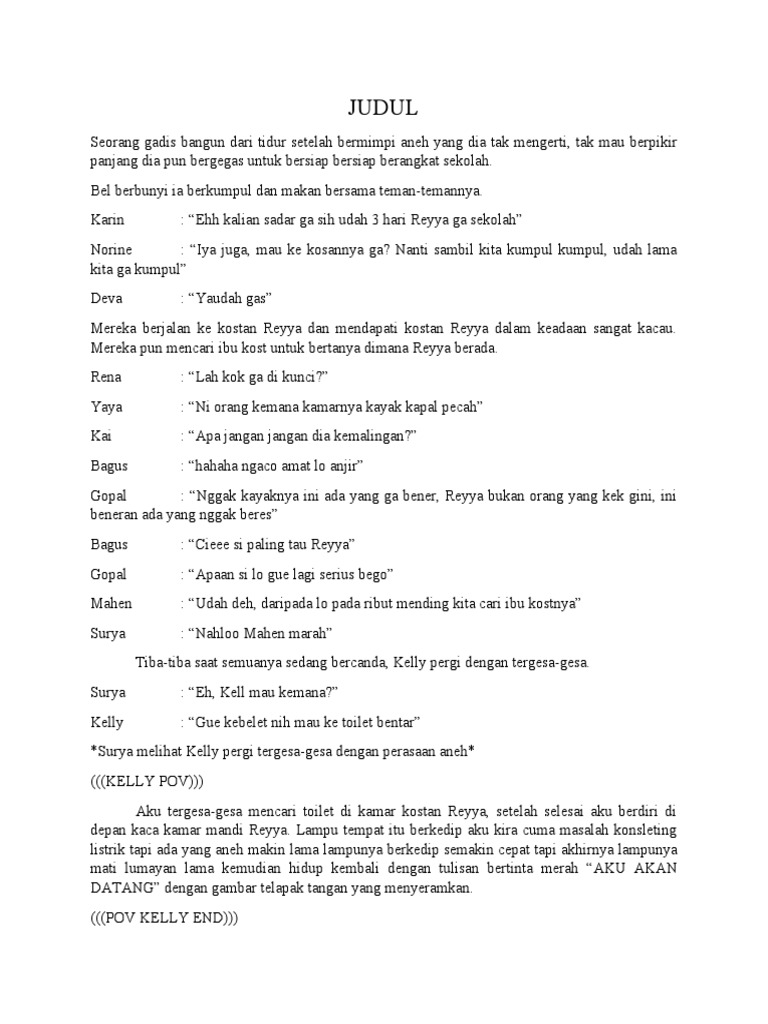 JUDUL

Seorang gadis bangun dari tidur setelah bermimpi aneh yang dia tak mengerti, tak mau berpikir panjang dia pun bergegas untuk bersiap bersiap berangkat sekolah.

Bel berbunyi ia berkumpul dan makan bersama teman-temannya.

Karin : “Ehh kalian sadar ga sih udah 3 hari Reyya ga sekolah”

Norine : “Iya juga, mau ke kosannya ga? Nanti sambil kita kumpul kumpul, udah lama kita ga kumpul”

Deva : “Yaudah gas”

Mereka berjalan ke kostan Reyya dan mendapati kostan Reyya dalam keadaan sangat kacau. Mereka pun mencari ibu kost untuk bertanya dimana Reyya berada.

Rena : “Lah kok ga di kunci?”

Yaya : “Ni orang kemana kamarnya kayak kapal pecah”

Kai : “Apa jangan jangan dia kemalingan?”

Bagus : “hahaha ngaco amat lo anjir”

Gopal : “Nggak kayaknya ini ada yang ga bener, Reyya bukan orang yang kek gini, ini beneran ada yang nggak beres”

Bagus : “Cieee si paling tau Reyya”

Gopal : “Apaan si lo gue lagi serius bego”

Mahen : “Udah deh, daripada lo pada ribut mending kita cari ibu kostnya”

Surya : “Nahloo Mahen marah”

Tiba-tiba saat semuanya sedang bercanda, Kelly pergi dengan tergesa-gesa.

Surya : “Eh, Kell mau kemana?”

Kelly : “Gue kebelet nih mau ke toilet bentar”

*Surya melihat Kelly pergi tergesa-gesa dengan perasaan aneh*

(((KELLY POV)))

Aku tergesa-gesa mencari toilet di kamar kostan Reyya, setelah selesai aku berdiri di depan kaca kamar mandi Reyya. Lampu tempat itu berkedip aku kira cuma masalah konsleting listrik tapi ada yang aneh makin lama lampunya berkedip semakin cepat tapi akhirnya lampunya mati lumayan lama kemudian hidup kembali dengan tulisan bertinta merah “AKU AKAN DATANG” dengan gambar telapak tangan yang menyeramkan.

(((POV KELLY END)))